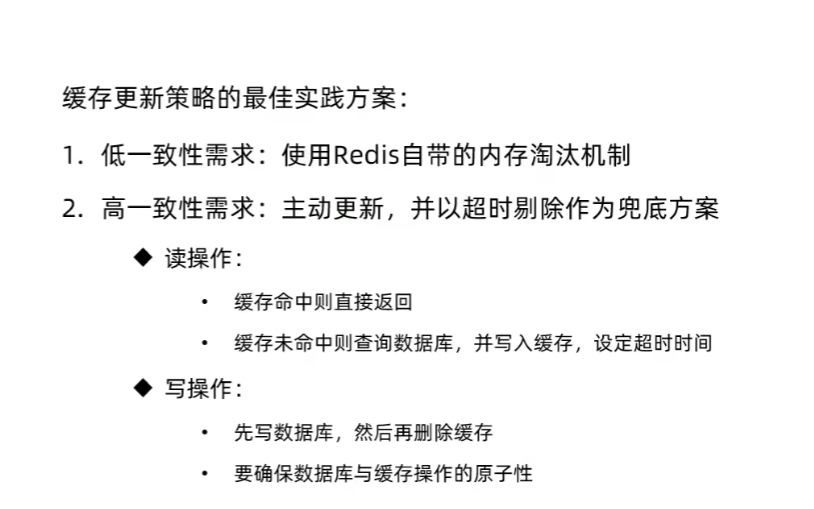 缓存更新策略的最佳实践方案：

1. 低一致性需求：使用Redis自带的内存淘汰机制

2. 高一致性需求：主动更新，并以超时剔除作为兜底方案

◆ 读操作：

• 缓存命中则直接返回

• 缓存未命中则查询数据库，并写入缓存，设定超时时间

◆ 写操作：

• 先写数据库，然后再删除缓存

• 要确保数据库与缓存操作的原子性